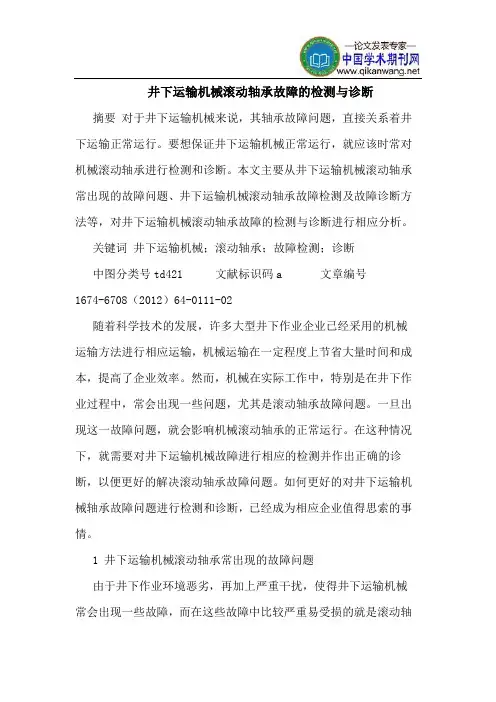 —论文发表专家—
中国学术期刊网
www.qikanwang.net

井下运输机械滚动轴承故障的检测与诊断

摘要 对于井下运输机械来说，其轴承故障问题，直接关系着井下运输正常运行。要想保证井下运输机械正常运行，就应该时常对机械滚动轴承进行检测和诊断。本文主要从井下运输机械滚动轴承常出现的故障问题、井下运输机械滚动轴承故障检测及故障诊断方法等，对井下运输机械滚动轴承故障的检测与诊断进行相应分析。

关键词 井下运输机械；滚动轴承；故障检测；诊断

中图分类号 td421　　文献标识码 a　　文章编号 1674-6708（2012）64-0111-02

随着科学技术的发展，许多大型井下作业企业已经采用的机械运输方法进行相应运输，机械运输在一定程度上节省大量时间和成本，提高了企业效率。然而，机械在实际工作中，特别是在井下作业过程中，常会出现一些问题，尤其是滚动轴承故障问题。一旦出现这一故障问题，就会影响机械滚动轴承的正常运行。在这种情况下，就需要对井下运输机械故障进行相应的检测并作出正确的诊断，以便更好的解决滚动轴承故障问题。如何更好的对井下运输机械轴承故障问题进行检测和诊断，已经成为相应企业值得思索的事情。

1 井下运输机械滚动轴承常出现的故障问题

由于井下作业环境恶劣，再加上严重干扰，使得井下运输机械常会出现一些故障，而在这些故障中比较严重易受损的就是滚动轴